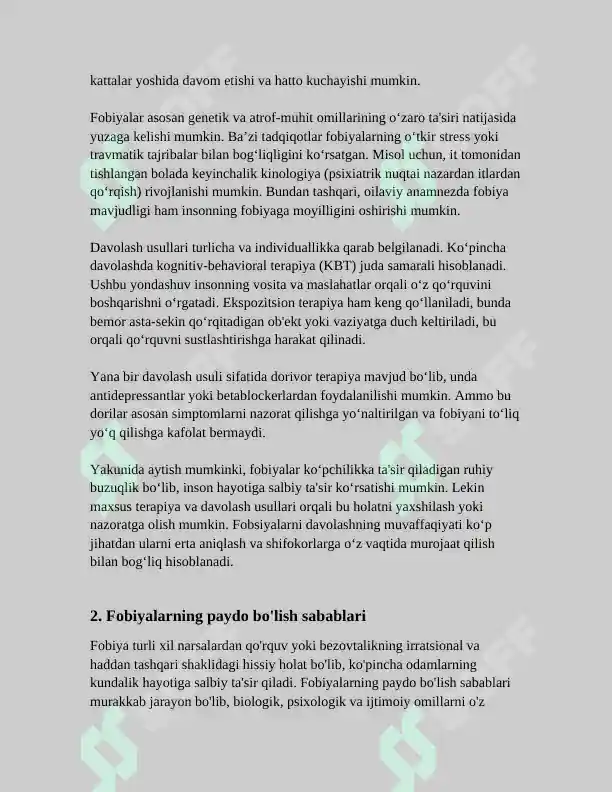 kattalar yoshida davom etishi va hatto kuchayishi mumkin.

Fobiyalar asosan genetik va atrof-muhit omillarining oʻzaro ta'siri natijasida yuzaga kelishi mumkin. Baʼzi tadqiqotlar fobiyalarning oʻtkir stress yoki travmatik tajribalar bilan bogʻliqligini koʻrsatgan. Misol uchun, it tomonidan tishlangan bolada keyinchalik kinologiya (psixiatrik nuqtai nazardan itlardan qoʻrqish) rivojlanishi mumkin. Bundan tashqari, oilaviy anamnezda fobiya mavjudligi ham insonning fobiyaga moyilligini oshirishi mumkin.

Davolash usullari turlicha va individuallikka qarab belgilanadi. Koʻpincha davolashda kognitiv-behavioral terapiya (KBT) juda samarali hisoblanadi. Ushbu yondashuv insonning vosita va maslahatlar orqali oʻz qoʻrquvini boshqarishni oʻrgatadi. Ekspozitsion terapiya ham keng qoʻllaniladi, bunda bemor asta-sekin qoʻrqitadigan ob'ekt yoki vaziyatga duch keltiriladi, bu orqali qoʻrquvni sustlashtirishga harakat qilinadi.

Yana bir davolash usuli sifatida dorivor terapiya mavjud boʻlib, unda antidepressantlar yoki betablockerlardan foydalanilishi mumkin. Ammo bu dorilar asosan simptomlarni nazorat qilishga yoʻnaltirilgan va fobiyani toʻliq yoʻq qilishga kafolat bermaydi.

Yakunida aytish mumkinki, fobiyalar koʻpchilikka ta'sir qiladigan ruhiy buzuqlik boʻlib, inson hayotiga salbiy ta'sir koʻrsatishi mumkin. Lekin maxsus terapiya va davolash usullari orqali bu holatni yaxshilash yoki nazoratga olish mumkin. Fobsiyalarni davolashning muvaffaqiyati koʻp jihatdan ularni erta aniqlash va shifokorlarga oʻz vaqtida murojaat qilish bilan bogʻliq hisoblanadi.

2. Fobiyalarning paydo bo'lish sabablari

Fobiya turli xil narsalardan qo'rquv yoki bezovtalikning irratsional va haddan tashqari shaklidagi hissiy holat bo'lib, ko'pincha odamlarning kundalik hayotiga salbiy ta'sir qiladi. Fobiyalarning paydo bo'lish sabablari murakkab jarayon bo'lib, biologik, psixologik va ijtimoiy omillarni o'z